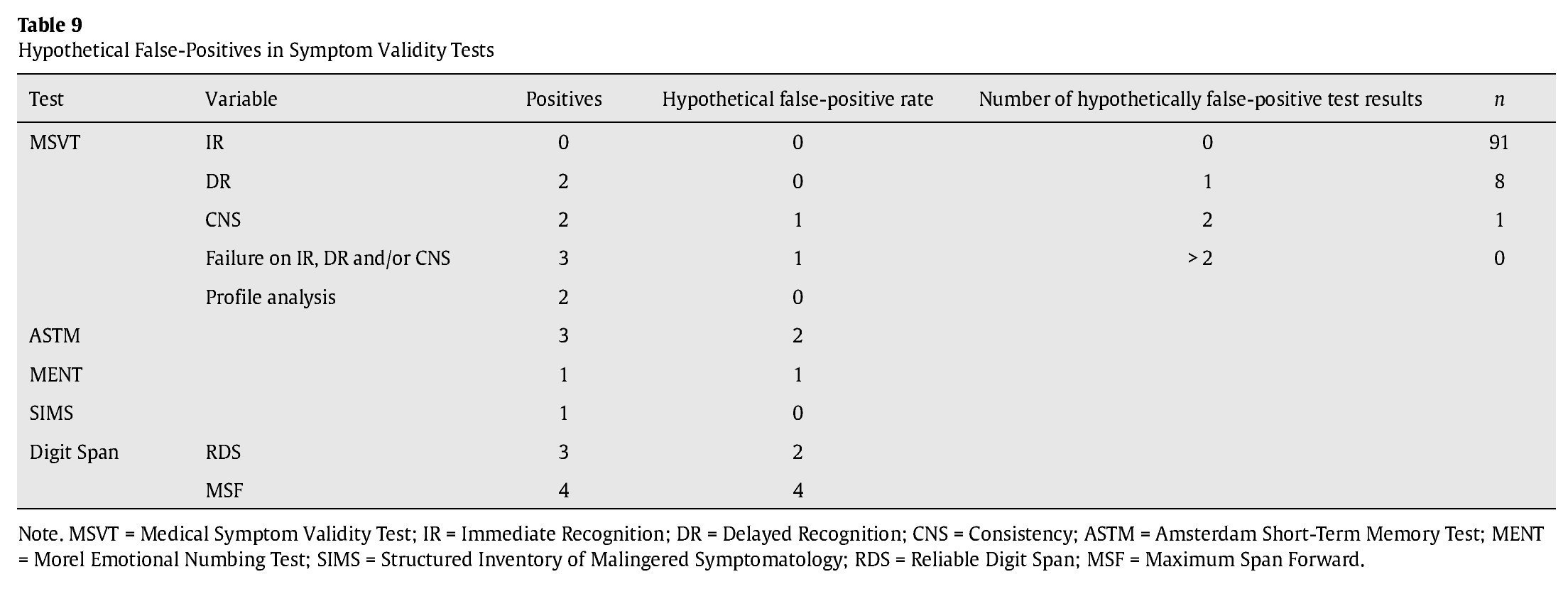 **Table 9**
Hypothetical False-Positives in Symptom Validity Tests

| Test | Variable | Positives | Hypothetical false-positive rate | Number of hypothetically false-positive test results | $n$ |
|---|---|---|---|---|---|
| MSVT | IR | 0 | 0 | 0 | 91 |
| | DR | 2 | 0 | 1 | 8 |
| | CNS | 2 | 1 | 2 | 1 |
| | Failure on IR, DR and/or CNS | 3 | 1 | > 2 | 0 |
| | Profile analysis | 2 | 0 | | |
| ASTM | | 3 | 2 | | |
| MENT | | 1 | 1 | | |
| SIMS | | 1 | 0 | | |
| Digit Span | RDS | 3 | 2 | | |
| | MSF | 4 | 4 | | |

Note. MSVT = Medical Symptom Validity Test; IR = Immediate Recognition; DR = Delayed Recognition; CNS = Consistency; ASTM = Amsterdam Short-Term Memory Test; MENT = Morel Emotional Numbing Test; SIMS = Structured Inventory of Malingered Symptomatology; RDS = Reliable Digit Span; MSF = Maximum Span Forward.